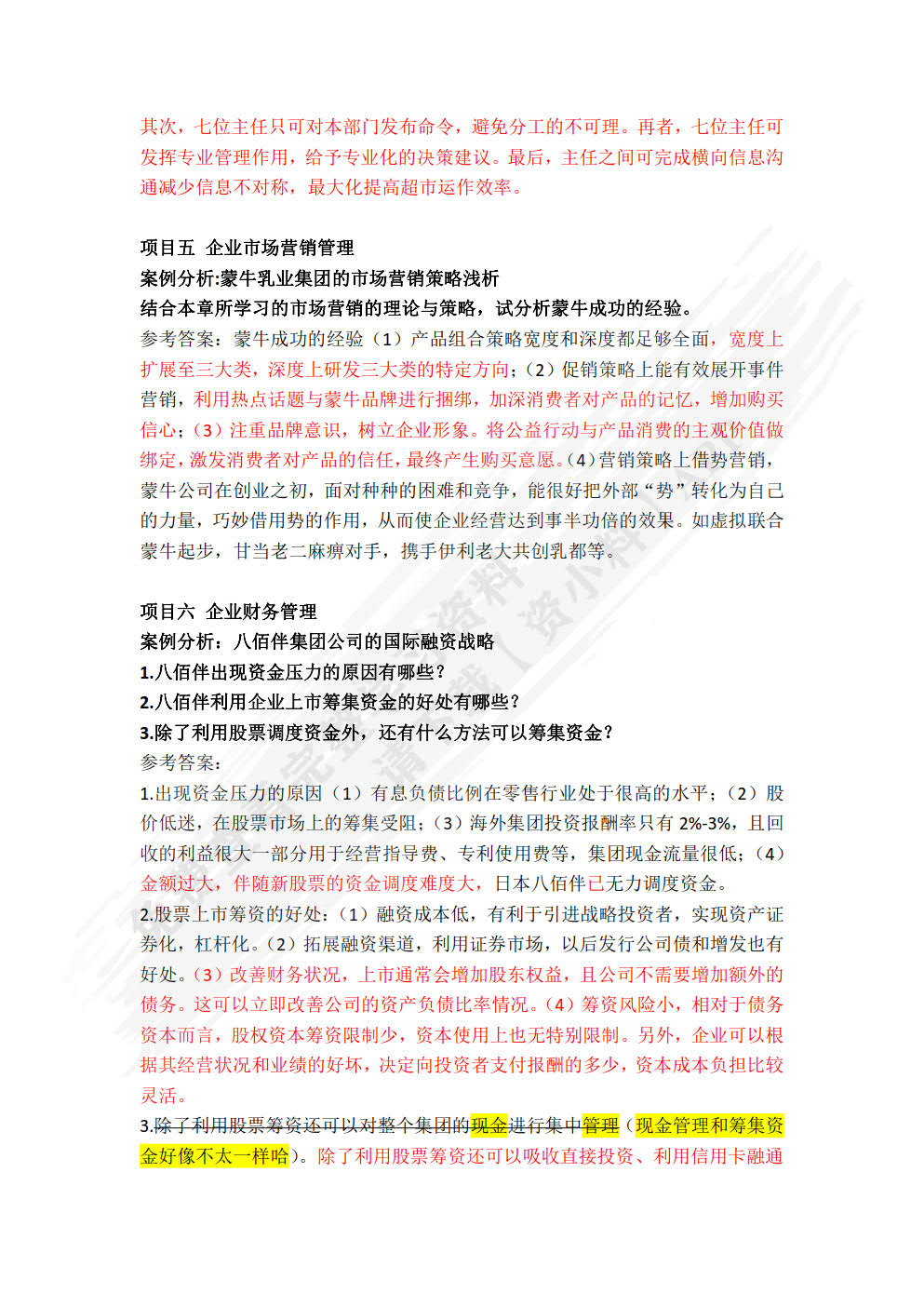 其次，七位主任只可对本部门发布命令，避免分工的不可理。再者，七位主任可发挥专业管理作用，给予专业化的决策建议。最后，主任之间可完成横向信息沟通减少信息不对称，最大化提高超市运作效率。

项目五 企业市场营销管理
案例分析:蒙牛乳业集团的市场营销策略浅析
结合本章所学习的市场营销的理论与策略，试分析蒙牛成功的经验。
参考答案：蒙牛成功的经验（1）产品组合策略宽度和深度都足够全面，宽度上扩展至三大类，深度上研发三大类的特定方向；（2）促销策略上能有效展开事件营销，利用热点话题与蒙牛品牌进行捆绑，加深消费者对产品的记忆，增加购买信心；（3）注重品牌意识，树立企业形象。将公益行动与产品消费的主观价值做绑定，激发消费者对产品的信任，最终产生购买意愿。（4）营销策略上借势营销，蒙牛公司在创业之初，面对种种的困难和竞争，能很好把外部“势”转化为自己的力量，巧妙借用势的作用，从而使企业经营达到事半功倍的效果。如虚拟联合蒙牛起步，甘当老二麻痹对手，携手伊利老大共创乳都等。

项目六 企业财务管理
案例分析：八佰伴集团公司的国际融资战略
1.八佰伴出现资金压力的原因有哪些？
2.八佰伴利用企业上市筹集资金的好处有哪些？
3.除了利用股票调度资金外，还有什么方法可以筹集资金？
参考答案：
1.出现资金压力的原因（1）有息负债比例在零售行业处于很高的水平；（2）股价低迷，在股票市场上的筹集受阻；（3）海外集团投资报酬率只有 2%-3%，且回收的利益很大一部分用于经营指导费、专利使用费等，集团现金流量很低；（4）金额过大，伴随新股票的资金调度难度大，日本八佰伴已无力调度资金。
2.股票上市筹资的好处：（1）融资成本低，有利于引进战略投资者，实现资产证券化，杠杆化。（2）拓展融资渠道，利用证券市场，以后发行公司债和增发也有好处。（3）改善财务状况，上市通常会增加股东权益，且公司不需要增加额外的债务。这可以立即改善公司的资产负债比率情况。（4）筹资风险小，相对于债务资本而言，股权资本筹资限制少，资本使用上也无特别限制。另外，企业可以根据其经营状况和业绩的好坏，决定向投资者支付报酬的多少，资本成本负担比较灵活。
3.除了利用股票筹资还可以对整个集团的现金进行集中管理（现金管理和筹集资金好像不太一样哈）。除了利用股票筹资还可以吸收直接投资、利用信用卡融通